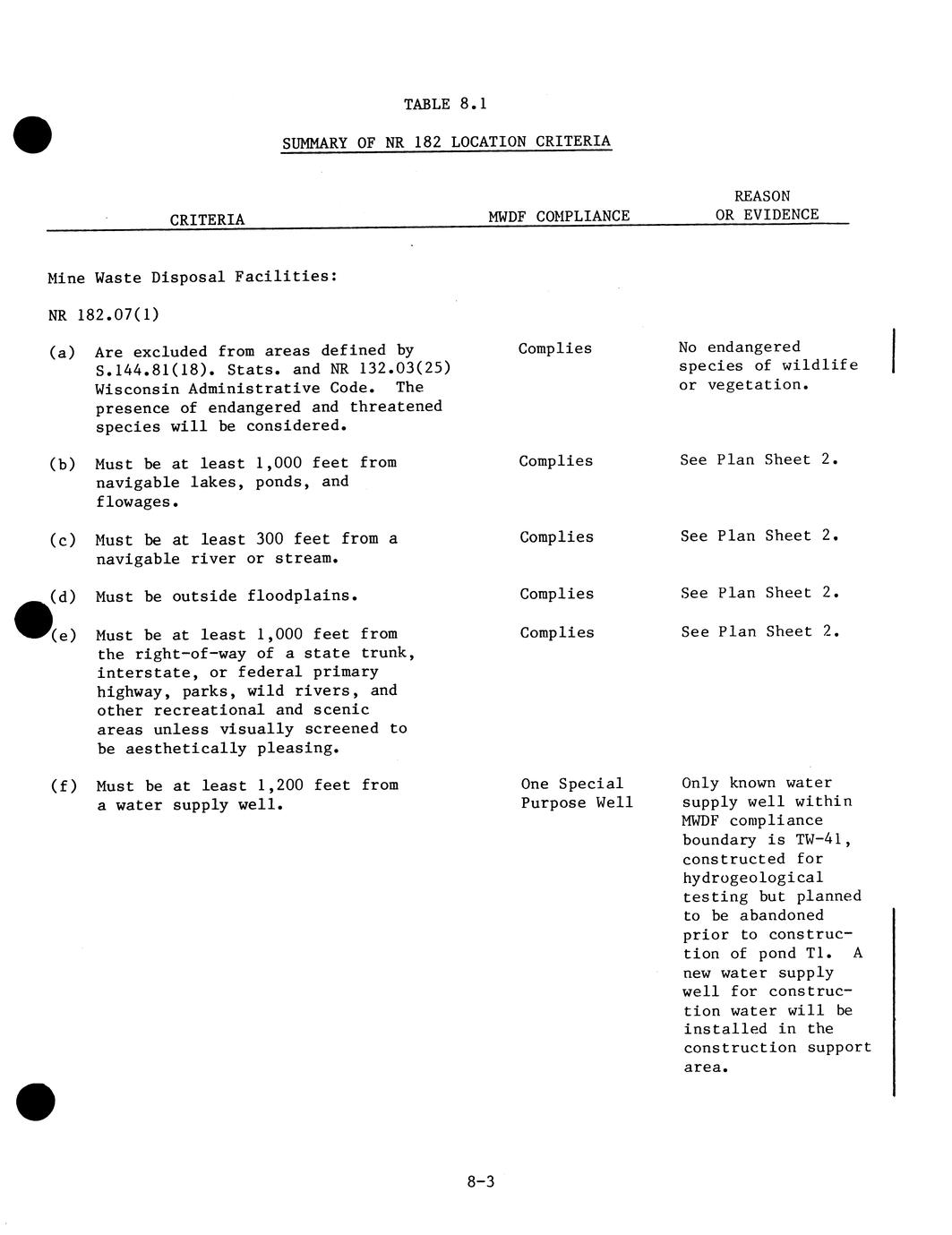 TABLE 8.1

SUMMARY OF NR 182 LOCATION CRITERIA

| CRITERIA | MWDF COMPLIANCE | REASON OR EVIDENCE |
|---|---|---|
| Mine Waste Disposal Facilities: | | |
| NR 182.07(1) | | |
| (a) Are excluded from areas defined by S.144.81(18). Stats. and NR 132.03(25) Wisconsin Administrative Code. The presence of endangered and threatened species will be considered. | Complies | No endangered species of wildlife or vegetation. |
| (b) Must be at least 1,000 feet from navigable lakes, ponds, and flowages. | Complies | See Plan Sheet 2. |
| (c) Must be at least 300 feet from a navigable river or stream. | Complies | See Plan Sheet 2. |
| (d) Must be outside floodplains. | Complies | See Plan Sheet 2. |
| (e) Must be at least 1,000 feet from the right-of-way of a state trunk, interstate, or federal primary highway, parks, wild rivers, and other recreational and scenic areas unless visually screened to be aesthetically pleasing. | Complies | See Plan Sheet 2. |
| (f) Must be at least 1,200 feet from a water supply well. | One Special Purpose Well | Only known water supply well within MWDF compliance boundary is TW-41, constructed for hydrogeological testing but planned to be abandoned prior to construction of pond T1. A new water supply well for construction water will be installed in the construction support area. |

8-3